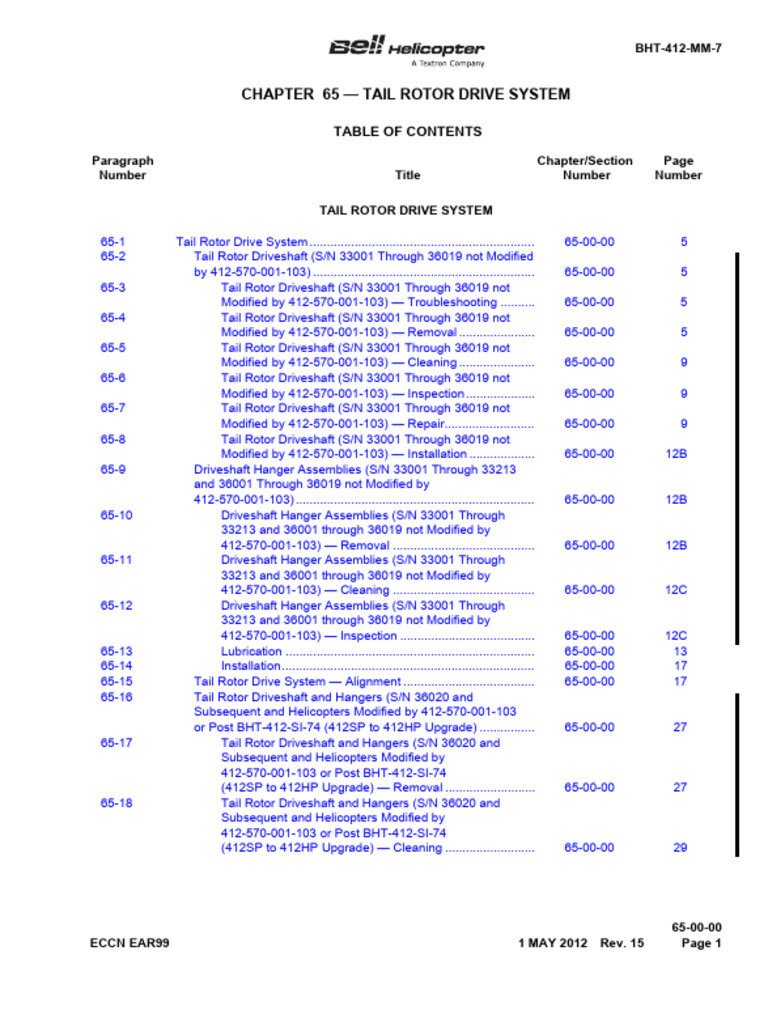 Bell Helicopter
A Textron Company

BHT-412-MM-7

CHAPTER 65 — TAIL ROTOR DRIVE SYSTEM

TABLE OF CONTENTS

Paragraph Number Title Chapter/Section Number Page Number

TAIL ROTOR DRIVE SYSTEM

65-1 Tail Rotor Drive System 65-00-00 5
65-2 Tail Rotor Driveshaft (S/N 33001 Through 36019 not Modified by 412-570-001-103) 65-00-00 5
65-3 Tail Rotor Driveshaft (S/N 33001 Through 36019 not Modified by 412-570-001-103) — Troubleshooting 65-00-00 5
65-4 Tail Rotor Driveshaft (S/N 33001 Through 36019 not Modified by 412-570-001-103) — Removal 65-00-00 5
65-5 Tail Rotor Driveshaft (S/N 33001 Through 36019 not Modified by 412-570-001-103) — Cleaning 65-00-00 9
65-6 Tail Rotor Driveshaft (S/N 33001 Through 36019 not Modified by 412-570-001-103) — Inspection 65-00-00 9
65-7 Tail Rotor Driveshaft (S/N 33001 Through 36019 not Modified by 412-570-001-103) — Repair 65-00-00 9
65-8 Tail Rotor Driveshaft (S/N 33001 Through 36019 not Modified by 412-570-001-103) — Installation 65-00-00 12B
65-9 Driveshaft Hanger Assemblies (S/N 33001 Through 33213 and 36001 Through 36019 not Modified by 412-570-001-103) 65-00-00 12B
65-10 Driveshaft Hanger Assemblies (S/N 33001 Through 33213 and 36001 through 36019 not Modified by 412-570-001-103) — Removal 65-00-00 12B
65-11 Driveshaft Hanger Assemblies (S/N 33001 Through 33213 and 36001 through 36019 not Modified by 412-570-001-103) — Cleaning 65-00-00 12C
65-12 Driveshaft Hanger Assemblies (S/N 33001 Through 33213 and 36001 through 36019 not Modified by 412-570-001-103) — Inspection 65-00-00 12C
65-13 Lubrication 65-00-00 13
65-14 Installation 65-00-00 17
65-15 Tail Rotor Drive System — Alignment 65-00-00 17
65-16 Tail Rotor Driveshaft and Hangers (S/N 36020 and Subsequent and Helicopters Modified by 412-570-001-103 or Post BHT-412-SI-74 (412SP to 412HP Upgrade) 65-00-00 27
65-17 Tail Rotor Driveshaft and Hangers (S/N 36020 and Subsequent and Helicopters Modified by 412-570-001-103 or Post BHT-412-SI-74 (412SP to 412HP Upgrade) — Removal 65-00-00 27
65-18 Tail Rotor Driveshaft and Hangers (S/N 36020 and Subsequent and Helicopters Modified by 412-570-001-103 or Post BHT-412-SI-74 (412SP to 412HP Upgrade) — Cleaning 65-00-00 29

ECCN EAR99 1 MAY 2012 Rev. 15 65-00-00
Page 1